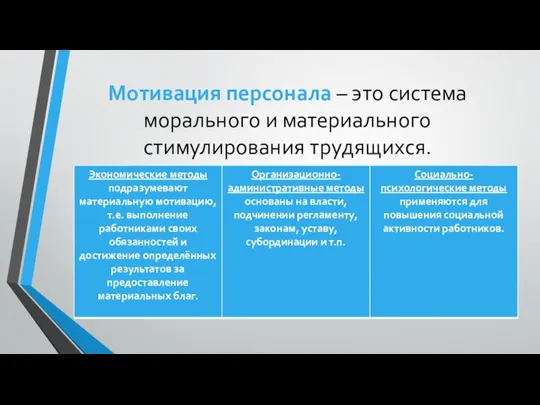 Мотивация персонала – это система морального и материального стимулирования трудящихся.

| Экономические методы подразумевают материальную мотивацию, т.е. выполнение работниками своих обязанностей и достижение определённых результатов за предоставление материальных благ. | Организационно-административные методы основаны на власти, подчинении регламенту, законам, уставу, субординации и т.п. | Социально-психологические методы применяются для повышения социальной активности работников. |
|---|---|---|